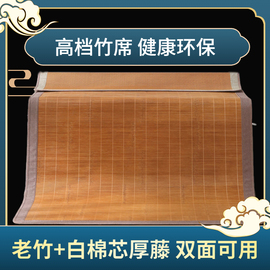 高档竹席 健康环保

老竹+白棉芯厚藤 双面可用